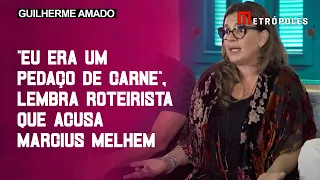 GUILHERME AMADO

METRÓPOLES

"EU ERA UM PEDAÇO DE CARNE", LEMBRA ROTEIRISTA QUE ACUSA MARCIUS MELHEM